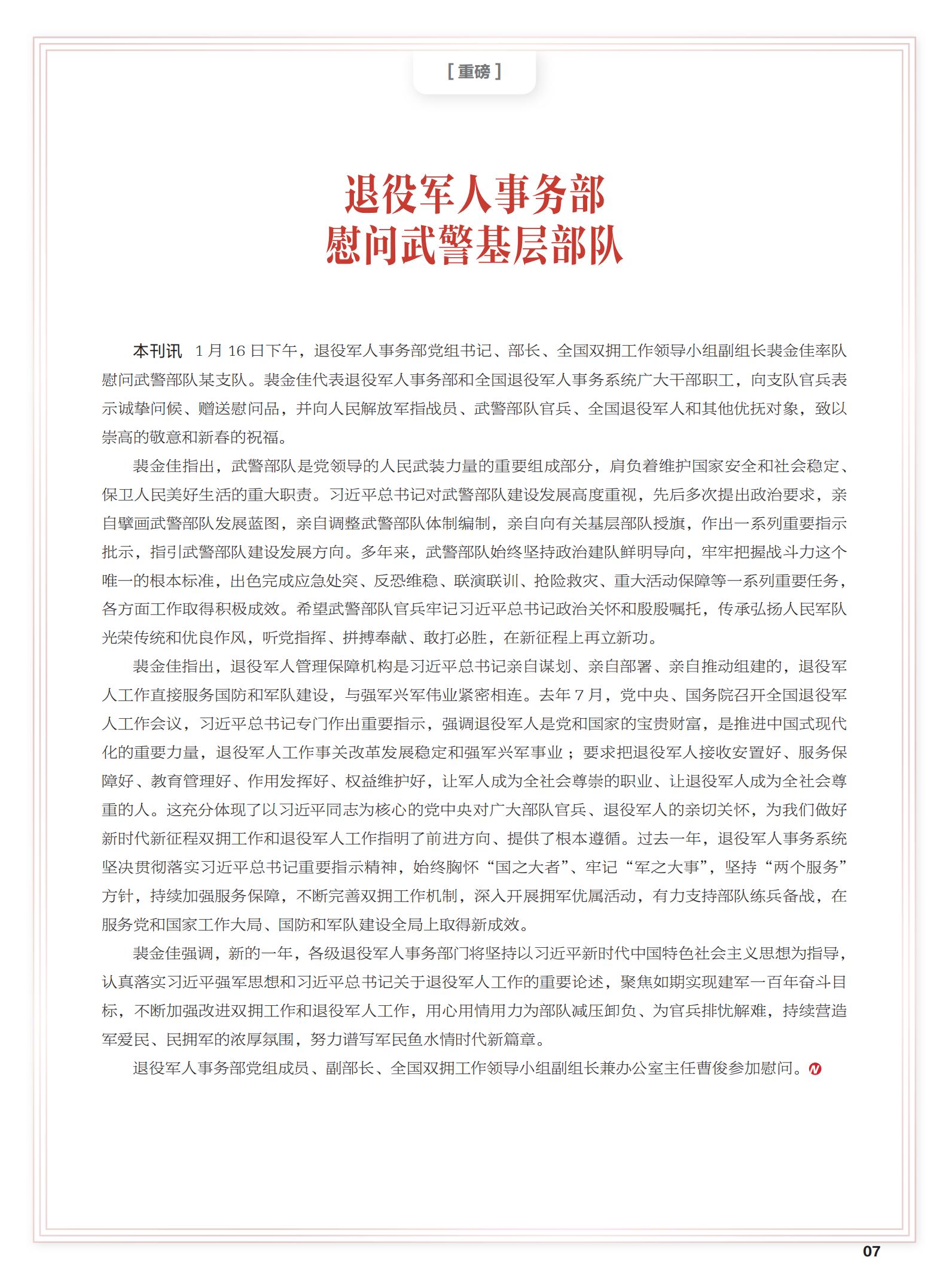 [ 重磅 ]

退役军人事务部
慰问武警基层部队

本刊讯 1 月 16 日下午，退役军人事务部党组书记、部长、全国双拥工作领导小组副组长裴金佳率队慰问武警部队某支队。裴金佳代表退役军人事务部和全国退役军人事务系统广大干部职工，向支队官兵表示诚挚问候、赠送慰问品，并向人民解放军指战员、武警部队官兵、全国退役军人和其他优抚对象，致以崇高的敬意和新春的祝福。

裴金佳指出，武警部队是党领导的人民武装力量的重要组成部分，肩负着维护国家安全和社会稳定、保卫人民美好生活的重大职责。习近平总书记对武警部队建设发展高度重视，先后多次提出政治要求，亲自擘画武警部队发展蓝图，亲自调整武警部队体制编制，亲自向有关基层部队授旗，作出一系列重要指示批示，指引武警部队建设发展方向。多年来，武警部队始终坚持政治建队鲜明导向，牢牢把握战斗力这个唯一的根本标准，出色完成应急处突、反恐维稳、联演联训、抢险救灾、重大活动保障等一系列重要任务，各方面工作取得积极成效。希望武警部队官兵牢记习近平总书记政治关怀和殷殷嘱托，传承弘扬人民军队光荣传统和优良作风，听党指挥、拼搏奉献、敢打必胜，在新征程上再立新功。

裴金佳指出，退役军人管理保障机构是习近平总书记亲自谋划、亲自部署、亲自推动组建的，退役军人工作直接服务国防和军队建设，与强军兴军伟业紧密相连。去年 7 月，党中央、国务院召开全国退役军人工作会议，习近平总书记专门作出重要指示，强调退役军人是党和国家的宝贵财富，是推进中国式现代化的重要力量，退役军人工作事关改革发展稳定和强军兴军事业；要求把退役军人接收安置好、服务保障好、教育管理好、作用发挥好、权益维护好，让军人成为全社会尊崇的职业、让退役军人成为全社会尊重的人。这充分体现了以习近平同志为核心的党中央对广大部队官兵、退役军人的亲切关怀，为我们做好新时代新征程双拥工作和退役军人工作指明了前进方向、提供了根本遵循。过去一年，退役军人事务系统坚决贯彻落实习近平总书记重要指示精神，始终胸怀“国之大者”、牢记“军之大事”，坚持“两个服务”方针，持续加强服务保障，不断完善双拥工作机制，深入开展拥军优属活动，有力支持部队练兵备战，在服务党和国家工作大局、国防和军队建设全局上取得新成效。

裴金佳强调，新的一年，各级退役军人事务部门将坚持以习近平新时代中国特色社会主义思想为指导，认真落实习近平强军思想和习近平总书记关于退役军人工作的重要论述，聚焦如期实现建军一百年奋斗目标，不断加强改进双拥工作和退役军人工作，用心用情用力为部队减压卸负、为官兵排忧解难，持续营造军爱民、民拥军的浓厚氛围，努力谱写军民鱼水情时代新篇章。

退役军人事务部党组成员、副部长、全国双拥工作领导小组副组长兼办公室主任曹俊参加慰问。

07